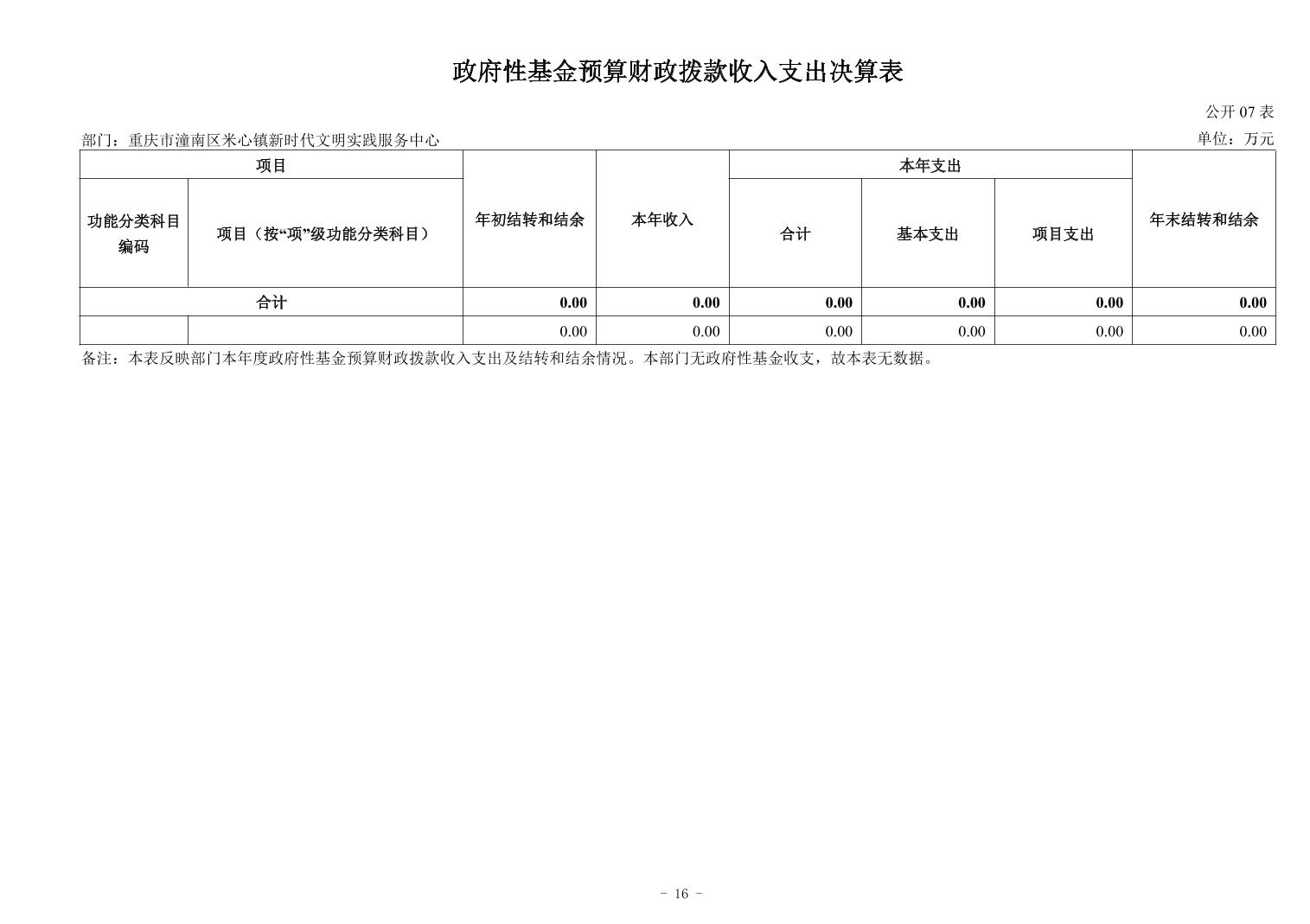 政府性基金预算财政拨款收入支出决算表

公开 07 表

部门：重庆市潼南区米心镇新时代文明实践服务中心

单位：万元

| 项目 | | 年初结转和结余 | 本年收入 | 本年支出 | | | 年末结转和结余 |
|---|---|---|---|---|---|---|---|
| 功能分类科目编码 | 项目（按“项”级功能分类科目） | | | 合计 | 基本支出 | 项目支出 | |
| 合计 | | 0.00 | 0.00 | 0.00 | 0.00 | 0.00 | 0.00 |
| | | 0.00 | 0.00 | 0.00 | 0.00 | 0.00 | 0.00 |

备注：本表反映部门本年度政府性基金预算财政拨款收入支出及结转和结余情况。本部门无政府性基金收支，故本表无数据。

- 16 -